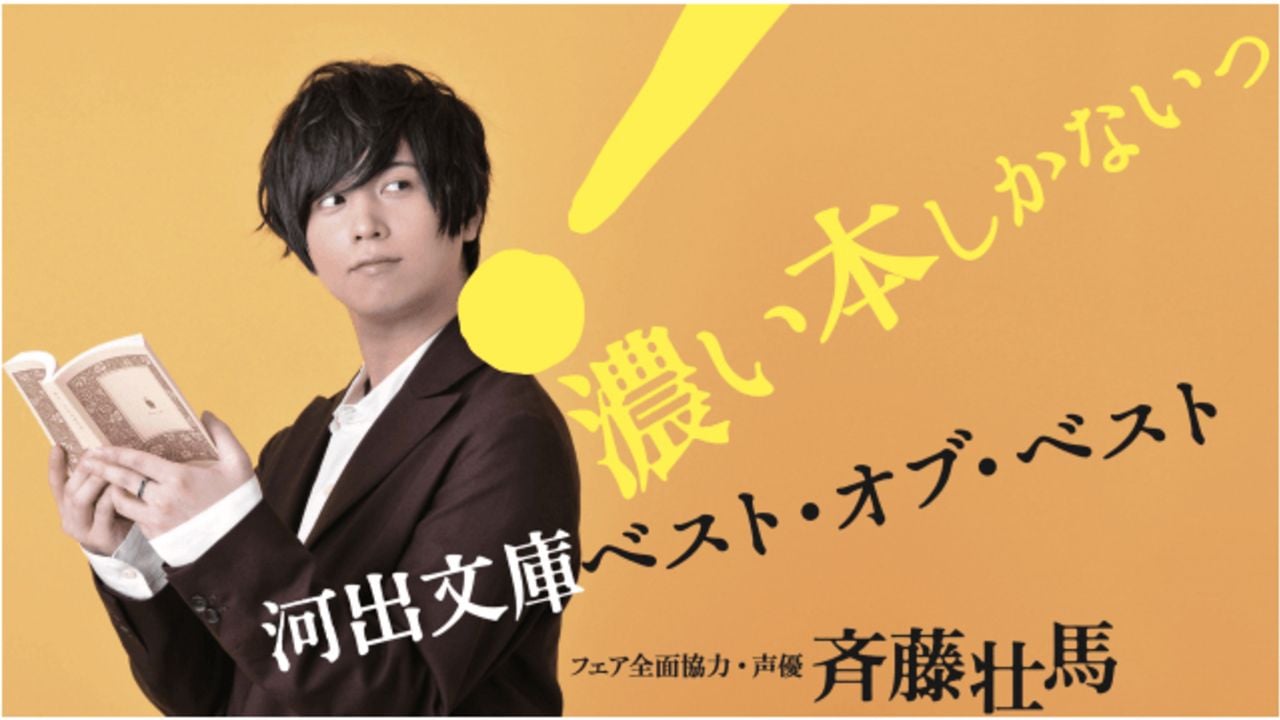 濃い本しかないっ!

河出文庫ベスト・オブ・ベスト

フェア全面協力・声優 斉藤壮馬